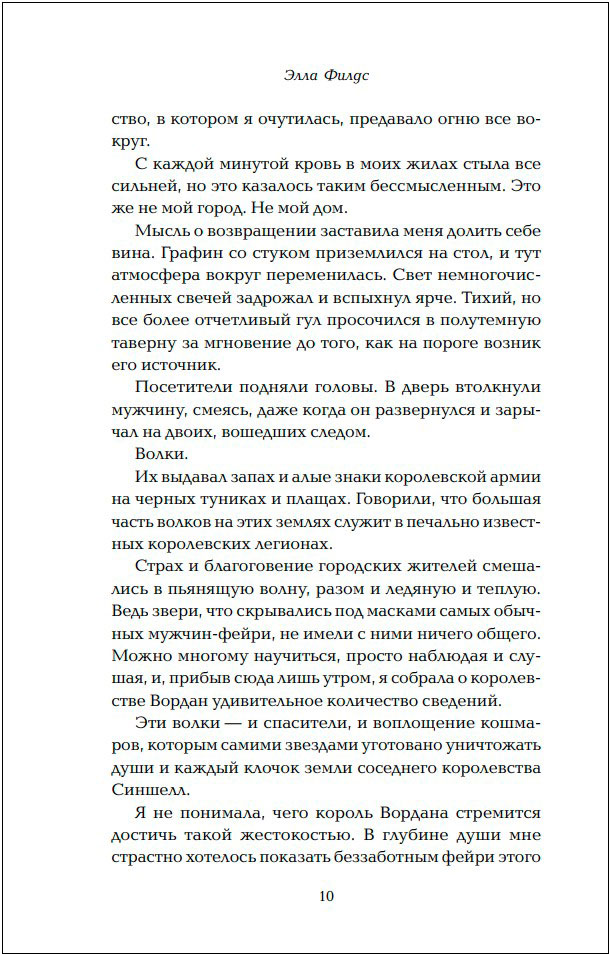 Элла Филдс

ство, в котором я очутилась, предавало огню все вокруг.

С каждой минутой кровь в моих жилах стыла все сильней, но это казалось таким бессмысленным. Это же не мой город. Не мой дом.

Мысль о возвращении заставила меня долить себе вина. Графин со стуком приземлился на стол, и тут атмосфера вокруг переменилась. Свет немногочисленных свечей задрожал и вспыхнул ярче. Тихий, но все более отчетливый гул просочился в полутемную таверну за мгновение до того, как на пороге возник его источник.

Посетители подняли головы. В дверь втолкнули мужчину, смеясь, даже когда он развернулся и зарычал на двоих, вошедших следом.

Волки.

Их выдавал запах и алые знаки королевской армии на черных туниках и плащах. Говорили, что большая часть волков на этих землях служит в печально известных королевских легионах.

Страх и благоговение городских жителей смешались в пьянящую волну, разом и ледяную и теплую. Ведь звери, что скрывались под масками самых обычных мужчин-фейри, не имели с ними ничего общего. Можно многому научиться, просто наблюдая и слушая, и, прибыв сюда лишь утром, я собрала о королевстве Вордан удивительное количество сведений.

Эти волки — и спасители, и воплощение кошмаров, которым самими звездами уготовано уничтожать души и каждый клочок земли соседнего королевства Синшелл.

Я не понимала, чего король Вордана стремится достичь такой жестокостью. В глубине души мне страстно хотелось показать беззаботным фейри этого

10